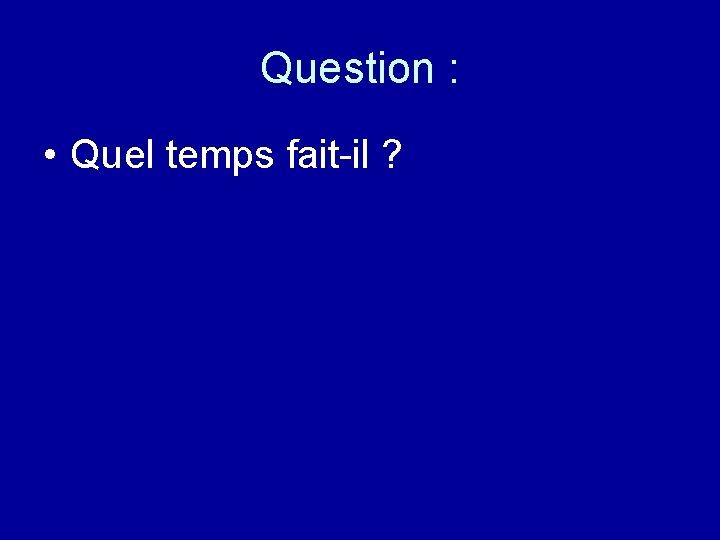 Question :

• Quel temps fait-il ?